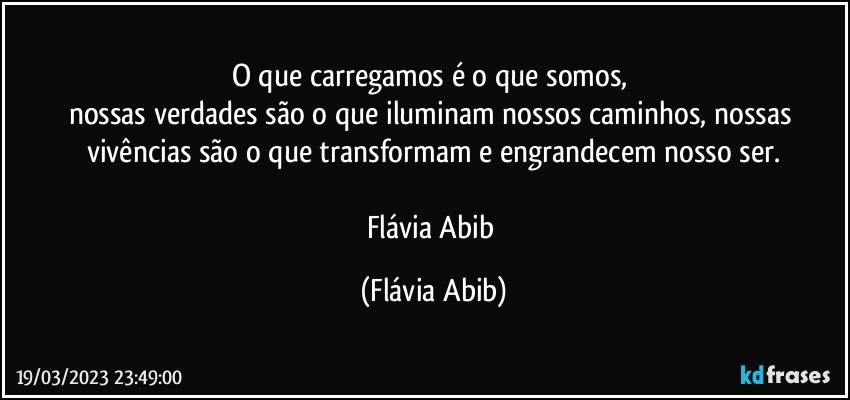 O que carregamos é o que somos,
nossas verdades são o que iluminam nossos caminhos, nossas vivências são o que transformam e engrandecem nosso ser.

Flávia Abib

(Flávia Abib)

19/03/2023 23:49:00

kdfrases